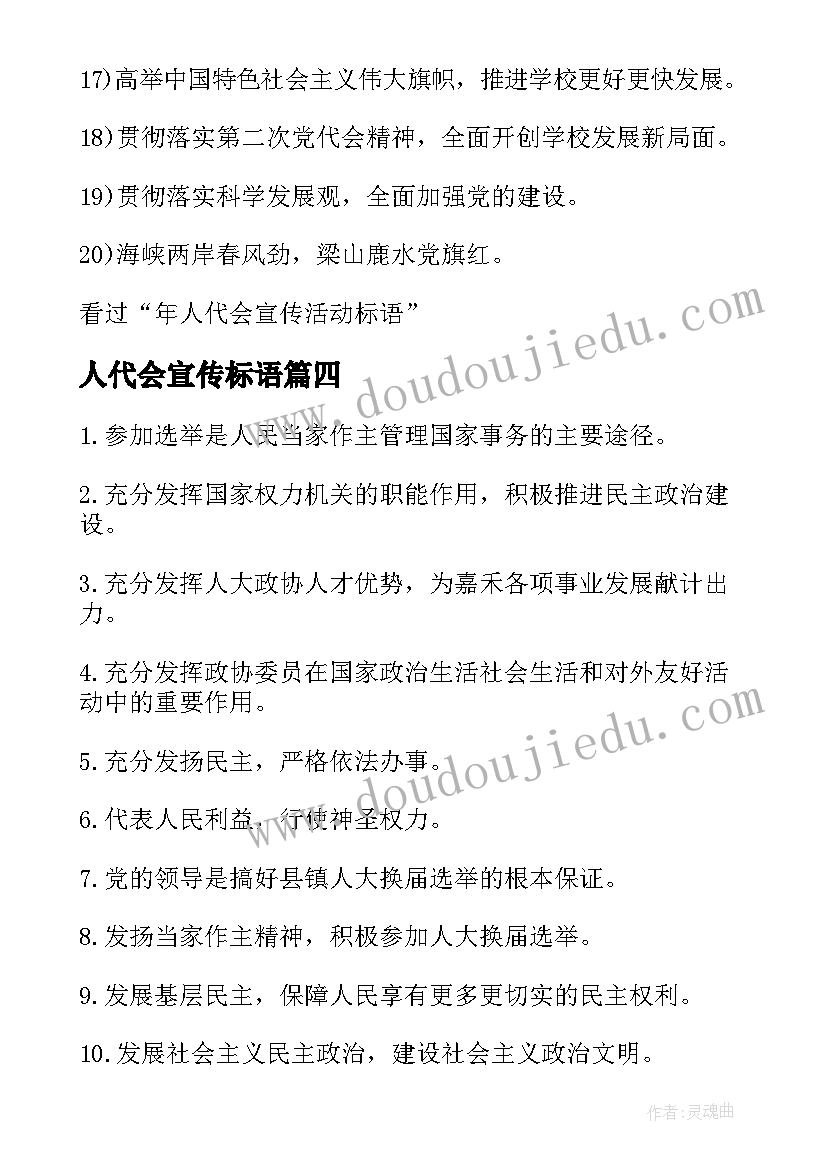 17)高举中国特色社会主义伟大旗帜，推进学校更好更快发展。

18)贯彻落实第二次党代会精神，全面开创学校发展新局面。

19)贯彻落实科学发展观，全面加强党的建设。

20)海峡两岸春风劲，梁山鹿水党旗红。

看过“年人代会宣传活动标语”

www.doudoujiedu.com

人代会宣传标语篇四

1.参加选举是人民当家作主管理国家事务的主要途径。

2.充分发挥国家权力机关的职能作用，积极推进民主政治建设。

3.充分发挥人大政协人才优势，为嘉禾各项事业发展献计出力。

4.充分发挥政协委员在国家政治生活社会生活和对外友好活动中的重要作用。

www.doudoujiedu.com

5.充分发扬民主，严格依法办事。

6.代表人民利益，行使神圣权力。

7.党的领导是搞好县镇人大换届选举的根本保证。

8.发扬当家作主精神，积极参加人大换届选举。

9.发展基层民主，保障人民享有更多更切实的民主权利。

10.发展社会主义民主政治，建设社会主义政治文明。

作者:灵魂曲